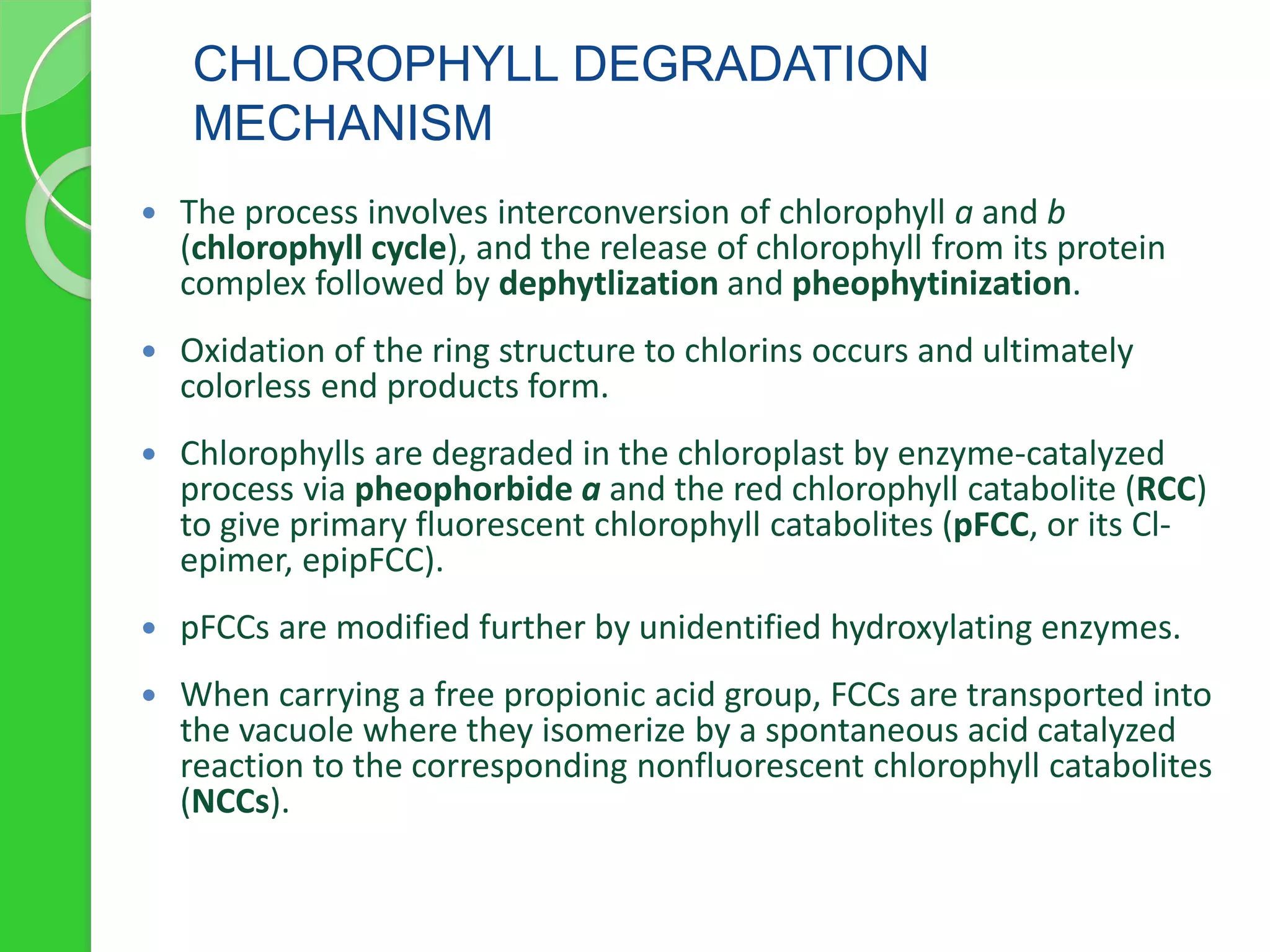 CHLOROPHYLL DEGRADATION MECHANISM

• The process involves interconversion of chlorophyll a and b (chlorophyll cycle), and the release of chlorophyll from its protein complex followed by dephytlization and pheophytinization.

• Oxidation of the ring structure to chlorins occurs and ultimately colorless end products form.

• Chlorophylls are degraded in the chloroplast by enzyme-catalyzed process via pheophorbide a and the red chlorophyll catabolite (RCC) to give primary fluorescent chlorophyll catabolites (pFCC, or its Cl-epimer, epipFCC).

• pFCCs are modified further by unidentified hydroxylating enzymes.

• When carrying a free propionic acid group, FCCs are transported into the vacuole where they isomerize by a spontaneous acid catalyzed reaction to the corresponding nonfluorescent chlorophyll catabolites (NCCs).